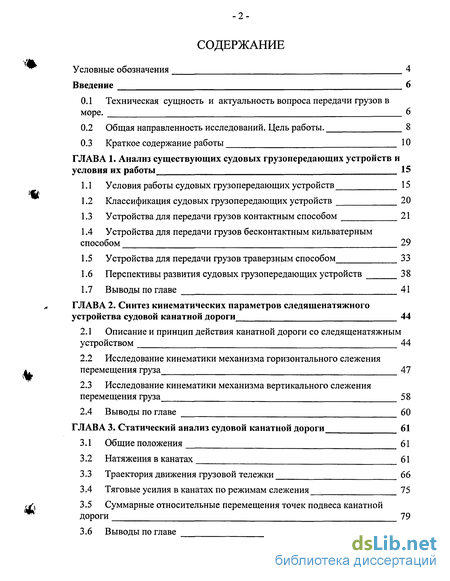 - 2 -

СОДЕРЖАНИЕ

Условные обозначения 4

Введение 6

0.1 Техническая сущность и актуальность вопроса передачи грузов в море. 6

0.2 Общая направленность исследований. Цель работы. 8

0.3 Краткое содержание работы 10

ГЛАВА 1. Анализ существующих судовых грузопередающих устройств и условия их работы 15

1.1 Условия работы судовых грузопередающих устройств 15

1.2 Классификация судовых грузопередающих устройств 20

1.3 Устройства для передачи грузов контактным способом 21

1.4 Устройства для передачи грузов бесконтактным кильватерным способом 29

1.5 Устройства для передачи грузов траверзным способом 33

1.6 Перспективы развития судовых грузопередающих устройств 38

1.7 Выводы по главе 41

ГЛАВА 2. Синтез кинематических параметров следященатяжного устройства судовой канатной дороги 44

2.1 Описание и принцип действия канатной дороги со следященатяжным устройством 44

2.2 Исследование кинематики механизма горизонтального слежения перемещения груза 47

2.3 Исследование кинематики механизма вертикального слежения перемещения груза 58

2.4 Выводы по главе 60

ГЛАВА 3. Статический анализ судовой канатной дороги 61

3.1 Общие положения 61

3.2 Натяжения в канатах 61

3.3 Траектория движения грузовой тележки 66

3.4 Тяговые усилия в канатах по режимам слежения 75

3.5 Суммарные относительные перемещения точек подвеса канатной дороги 79

3.6 Выводы по главе

dsLib.net
библиотека диссертаций